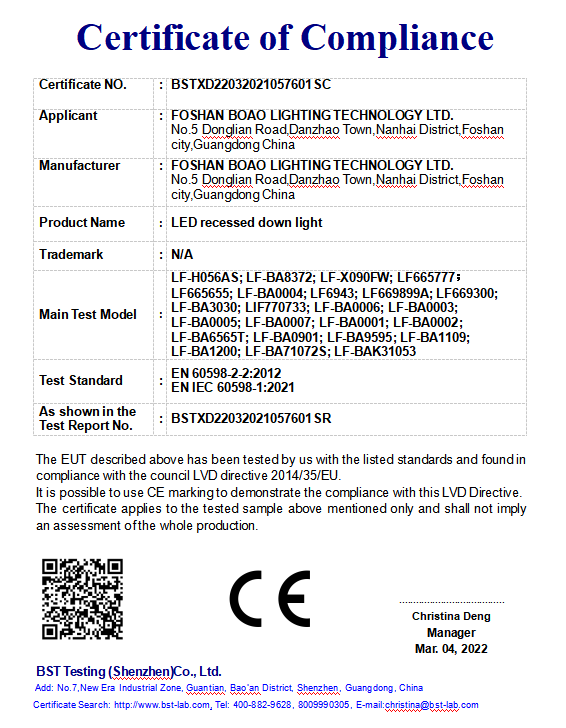 Certificate of Compliance

| Certificate NO. | : | BSTXD22032021057601 SC |
|---|---|---|
| Applicant | : | FOSHAN BOAO LIGHTING TECHNOLOGY LTD. No.5 Donglian Road,Danzhao Town,Nanhai District,Foshan city,Guangdong China |
| Manufacturer | : | FOSHAN BOAO LIGHTING TECHNOLOGY LTD. No.5 Donglian Road,Danzhao Town,Nanhai District,Foshan city,Guangdong China |
| Product Name | : | LED recessed down light |
| Trademark | : | N/A |
| Main Test Model | : | LF-H056AS; LF-BA8372; LF-X090FW; LF665777； LF665655; LF-BA0004; LF6943; LF669899A; LF669300; LF-BA3030; LIF770733; LF-BA0006; LF-BA0003; LF-BA0005; LF-BA0007; LF-BA0001; LF-BA0002; LF-BA6565T; LF-BA0901; LF-BA9595; LF-BA1109; LF-BA1200; LF-BA71072S; LF-BAK31053 |
| Test Standard | : | EN 60598-2-2:2012 EN IEC 60598-1:2021 |
| As shown in the Test Report No. | : | BSTXD22032021057601 SR |

The EUT described above has been tested by us with the listed standards and found in compliance with the council LVD directive 2014/35/EU.
It is possible to use CE marking to demonstrate the compliance with this LVD Directive.
The certificate applies to the tested sample above mentioned only and shall not imply an assessment of the whole production.

CE

Christina Deng
Manager
Mar. 04, 2022

BST Testing (Shenzhen)Co., Ltd.
Add: No.7,New Era Industrial Zone, Guantian, Bao'an District, Shenzhen, Guangdong, China
Certificate Search: http://www.bst-lab.com, Tel: 400-882-9628, 8009990305, E-mail:christina@bst-lab.com